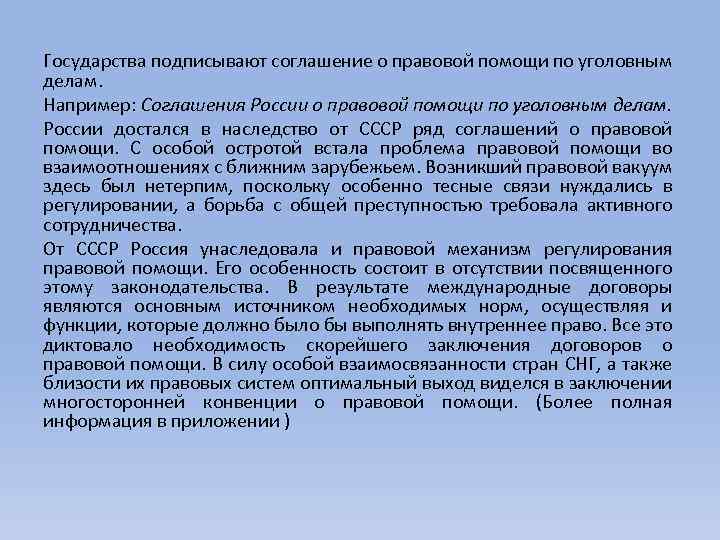 Государства подписывают соглашение о правовой помощи по уголовным делам.

Например: Соглашения России о правовой помощи по уголовным делам.

России достался в наследство от СССР ряд соглашений о правовой помощи. С особой остротой встала проблема правовой помощи во взаимоотношениях с ближним зарубежьем. Возникший правовой вакуум здесь был нетерпим, поскольку особенно тесные связи нуждались в регулировании, а борьба с общей преступностью требовала активного сотрудничества.

От СССР Россия унаследовала и правовой механизм регулирования правовой помощи. Его особенность состоит в отсутствии посвященного этому законодательства. В результате международные договоры являются основным источником необходимых норм, осуществляя и функции, которые должно было бы выполнять внутреннее право. Все это диктовало необходимость скорейшего заключения договоров о правовой помощи. В силу особой взаимосвязанности стран СНГ, а также близости их правовых систем оптимальный выход виделся в заключении многосторонней конвенции о правовой помощи. (Более полная информация в приложении )